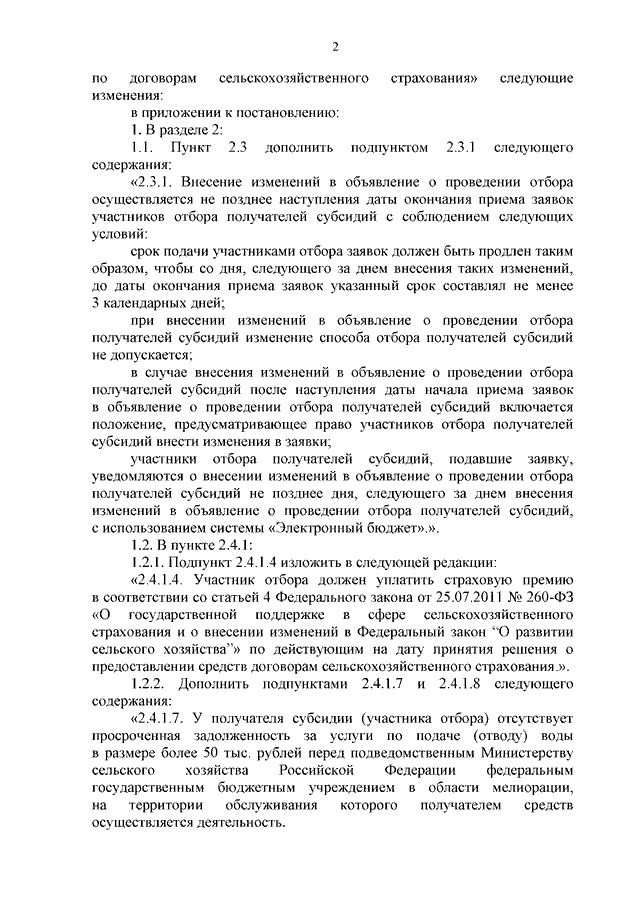 2

по договорам сельскохозяйственного страхования» следующие изменения:

в приложении к постановлению:

1. В разделе 2:

1.1. Пункт 2.3 дополнить подпунктом 2.3.1 следующего содержания:

«2.3.1. Внесение изменений в объявление о проведении отбора осуществляется не позднее наступления даты окончания приема заявок участников отбора получателей субсидий с соблюдением следующих условий:

срок подачи участниками отбора заявок должен быть продлен таким образом, чтобы со дня, следующего за днем внесения таких изменений, до даты окончания приема заявок указанный срок составлял не менее 3 календарных дней;

при внесении изменений в объявление о проведении отбора получателей субсидий изменение способа отбора получателей субсидий не допускается;

в случае внесения изменений в объявление о проведении отбора получателей субсидий после наступления даты начала приема заявок в объявление о проведении отбора получателей субсидий включается положение, предусматривающее право участников отбора получателей субсидий внести изменения в заявки;

участники отбора получателей субсидий, подавшие заявку, уведомляются о внесении изменений в объявление о проведении отбора получателей субсидий не позднее дня, следующего за днем внесения изменений в объявление о проведении отбора получателей субсидий, с использованием системы «Электронный бюджет».».

1.2. В пункте 2.4.1:

1.2.1. Подпункт 2.4.1.4 изложить в следующей редакции:

«2.4.1.4. Участник отбора должен уплатить страховую премию в соответствии со статьей 4 Федерального закона от 25.07.2011 № 260-ФЗ «О государственной поддержке в сфере сельскохозяйственного страхования и о внесении изменений в Федеральный закон "О развитии сельского хозяйства"» по действующим на дату принятия решения о предоставлении средств договорам сельскохозяйственного страхования.».

1.2.2. Дополнить подпунктами 2.4.1.7 и 2.4.1.8 следующего содержания:

«2.4.1.7. У получателя субсидии (участника отбора) отсутствует просроченная задолженность за услуги по подаче (отводу) воды в размере более 50 тыс. рублей перед подведомственным Министерству сельского хозяйства Российской Федерации федеральным государственным бюджетным учреждением в области мелиорации, на территории обслуживания которого получателем средств осуществляется деятельность.